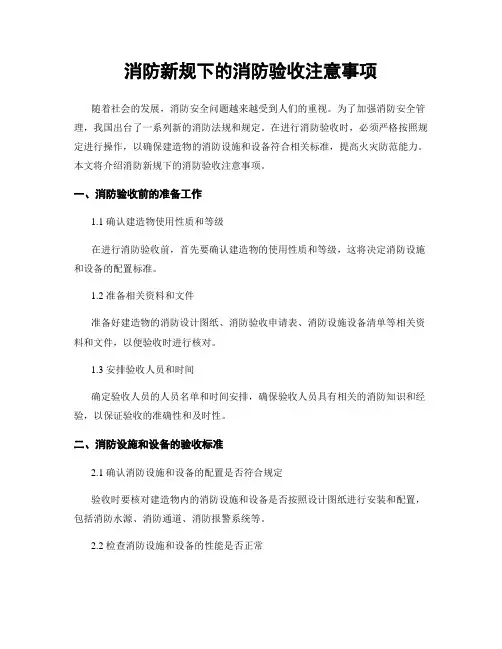 消防新规下的消防验收注意事项

随着社会的发展，消防安全问题越来越受到人们的重视。为了加强消防安全管理，我国出台了一系列新的消防法规和规定。在进行消防验收时，必须严格按照规定进行操作，以确保建造物的消防设施和设备符合相关标准，提高火灾防范能力。本文将介绍消防新规下的消防验收注意事项。

一、消防验收前的准备工作

1.1 确认建造物使用性质和等级

在进行消防验收前，首先要确认建造物的使用性质和等级，这将决定消防设施和设备的配置标准。

1.2 准备相关资料和文件

准备好建造物的消防设计图纸、消防验收申请表、消防设施设备清单等相关资料和文件，以便验收时进行核对。

1.3 安排验收人员和时间

确定验收人员的人员名单和时间安排，确保验收人员具有相关的消防知识和经验，以保证验收的准确性和及时性。

二、消防设施和设备的验收标准

2.1 确认消防设施和设备的配置是否符合规定

验收时要核对建造物内的消防设施和设备是否按照设计图纸进行安装和配置，包括消防水源、消防通道、消防报警系统等。

2.2 检查消防设施和设备的性能是否正常